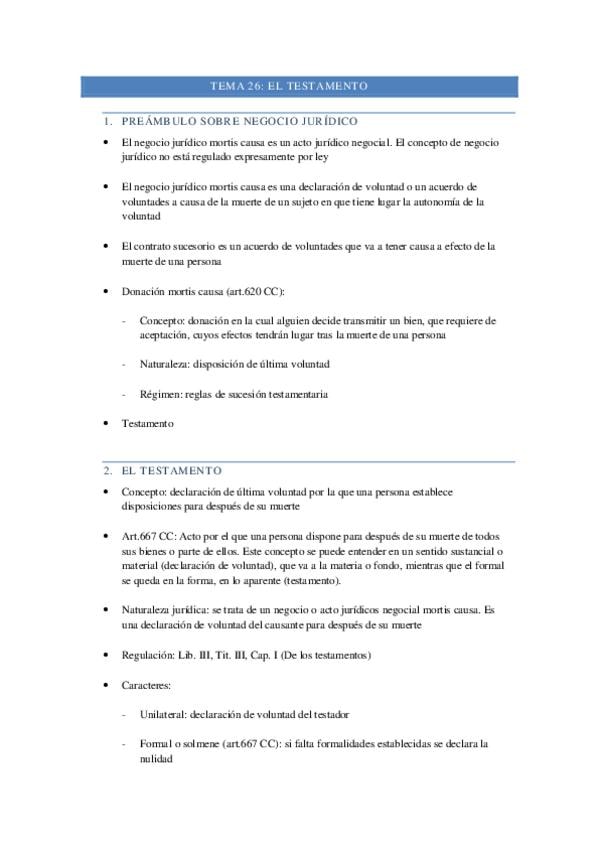 TEMA 26: EL TESTAMENTO

1. PREÁMBULO SOBRE NEGOCIO JURÍDICO

• El negocio jurídico mortis causa es un acto jurídico negocial. El concepto de negocio jurídico no está regulado expresamente por ley

• El negocio jurídico mortis causa es una declaración de voluntad o un acuerdo de voluntades a causa de la muerte de un sujeto en que tiene lugar la autonomía de la voluntad

• El contrato sucesorio es un acuerdo de voluntades que va a tener causa a efecto de la muerte de una persona

• Donación mortis causa (art.620 CC):

- Concepto: donación en la cual alguien decide transmitir un bien, que requiere de aceptación, cuyos efectos tendrán lugar tras la muerte de una persona

- Naturaleza: disposición de última voluntad

- Régimen: reglas de sucesión testamentaria

• Testamento

2. EL TESTAMENTO

• Concepto: declaración de última voluntad por la que una persona establece disposiciones para después de su muerte

• Art.667 CC: Acto por el que una persona dispone para después de su muerte de todos sus bienes o parte de ellos. Este concepto se puede entender en un sentido sustancial o material (declaración de voluntad), que va a la materia o fondo, mientras que el formal se queda en la forma, en lo aparente (testamento).

• Naturaleza jurídica: se trata de un negocio o acto jurídicos negocial mortis causa. Es una declaración de voluntad del causante para después de su muerte

• Regulación: Lib. III, Tit. III, Cap. I (De los testamentos)

• Caracteres:

- Unilateral: declaración de voluntad del testador

- Formal o solmene (art.667 CC): si falta formalidades establecidas se declara la nulidad